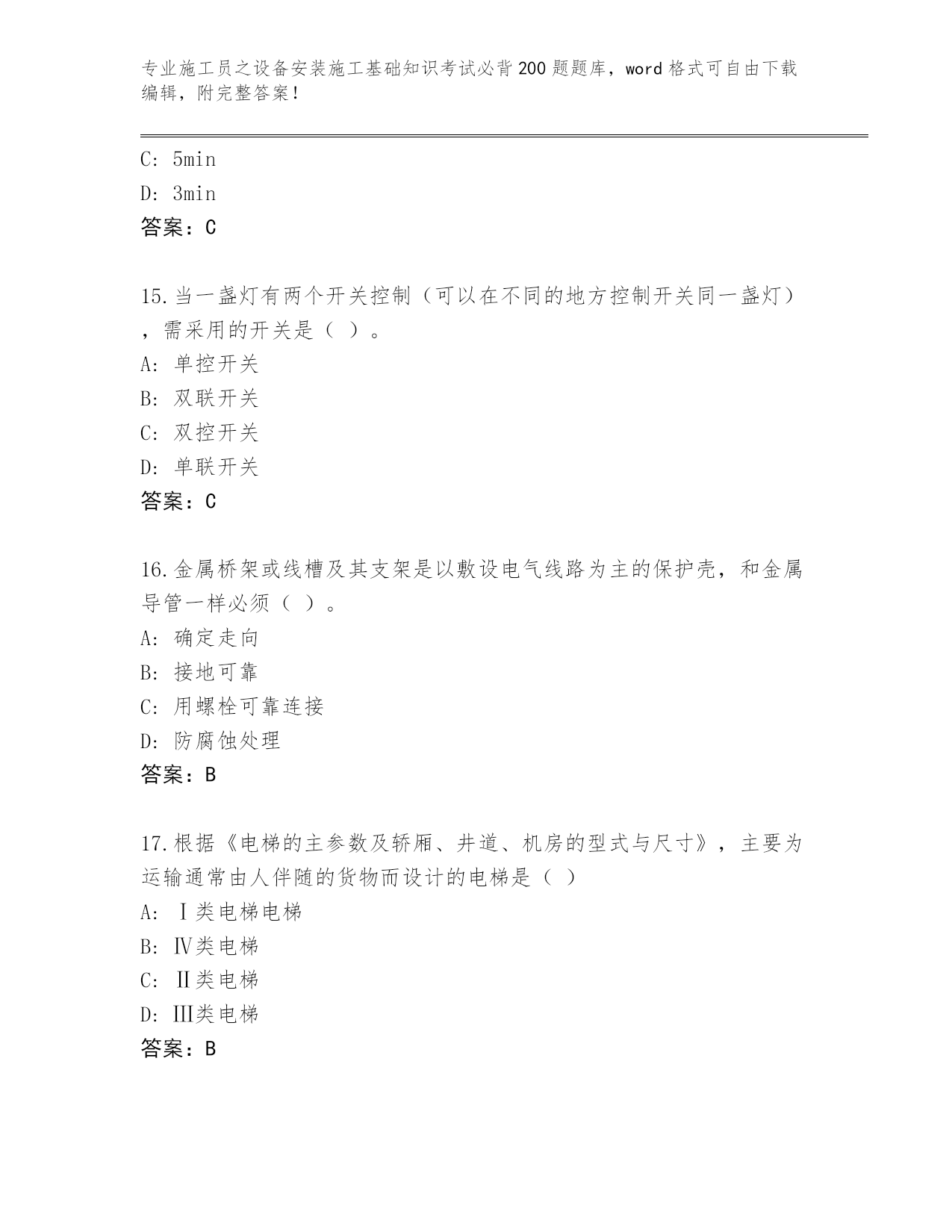 专业施工员之设备安装施工基础知识考试必背200题题库，word格式可自由下载编辑，附完整答案！

C: 5min

D: 3min

答案：C

15.当一盏灯有两个开关控制（可以在不同的地方控制开关同一盏灯），需采用的开关是（ ）。

A: 单控开关

B: 双联开关

C: 双控开关

D: 单联开关

答案：C

16.金属桥架或线槽及其支架是以敷设电气线路为主的保护壳，和金属导管一样必须（ ）。

A: 确定走向

B: 接地可靠

C: 用螺栓可靠连接

D: 防腐蚀处理

答案：B

17.根据《电梯的主参数及轿厢、井道、机房的型式与尺寸》，主要为运输通常由人伴随的货物而设计的电梯是（ ）

A: Ⅰ类电梯电梯

B: Ⅳ类电梯

C: Ⅱ类电梯

D: Ⅲ类电梯

答案：B